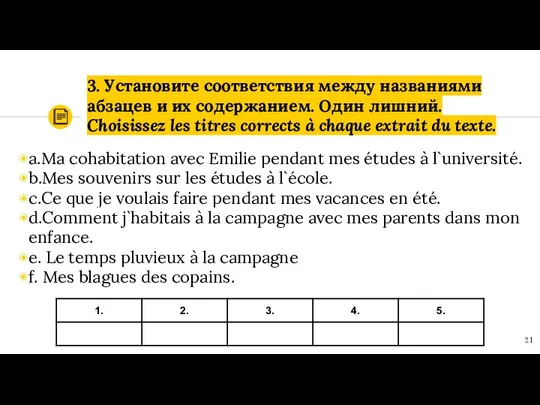 3. Установите соответствия между названиями абзацев и их содержанием. Один лишний.
Choisissez les titres corrects à chaque extrait du texte.

a.Ma cohabitation avec Emilie pendant mes études à l`université.
b.Mes souvenirs sur les études à l`école.
c.Ce que je voulais faire pendant mes vacances en été.
d.Comment j`habitais à la campagne avec mes parents dans mon enfance.
e. Le temps pluvieux à la campagne
f. Mes blagues des copains.

| 1. | 2. | 3. | 4. | 5. |
|---|---|---|---|---|
| | | | | |

21